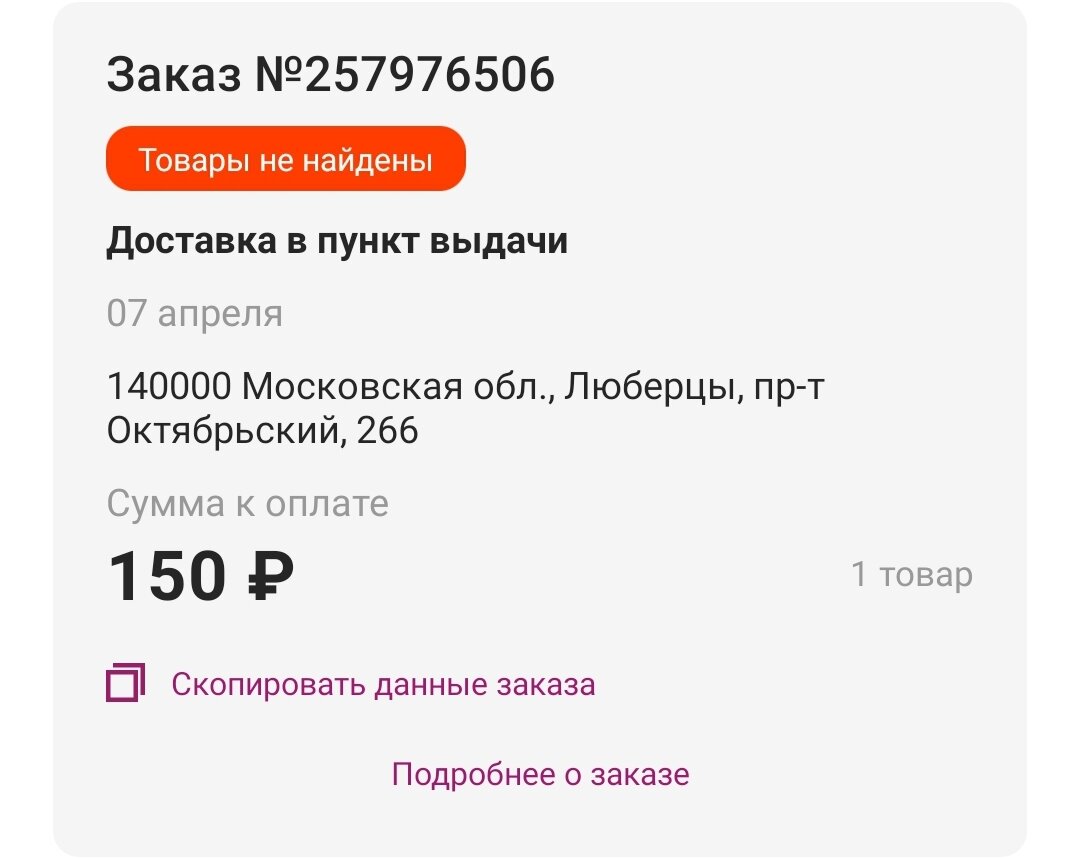 Заказ №257976506

Товары не найдены

Доставка в пункт выдачи

07 апреля

140000 Московская обл., Люберцы, пр-т Октябрьский, 266

Сумма к оплате

150 ₽

1 товар

Скопировать данные заказа

Подробнее о заказе